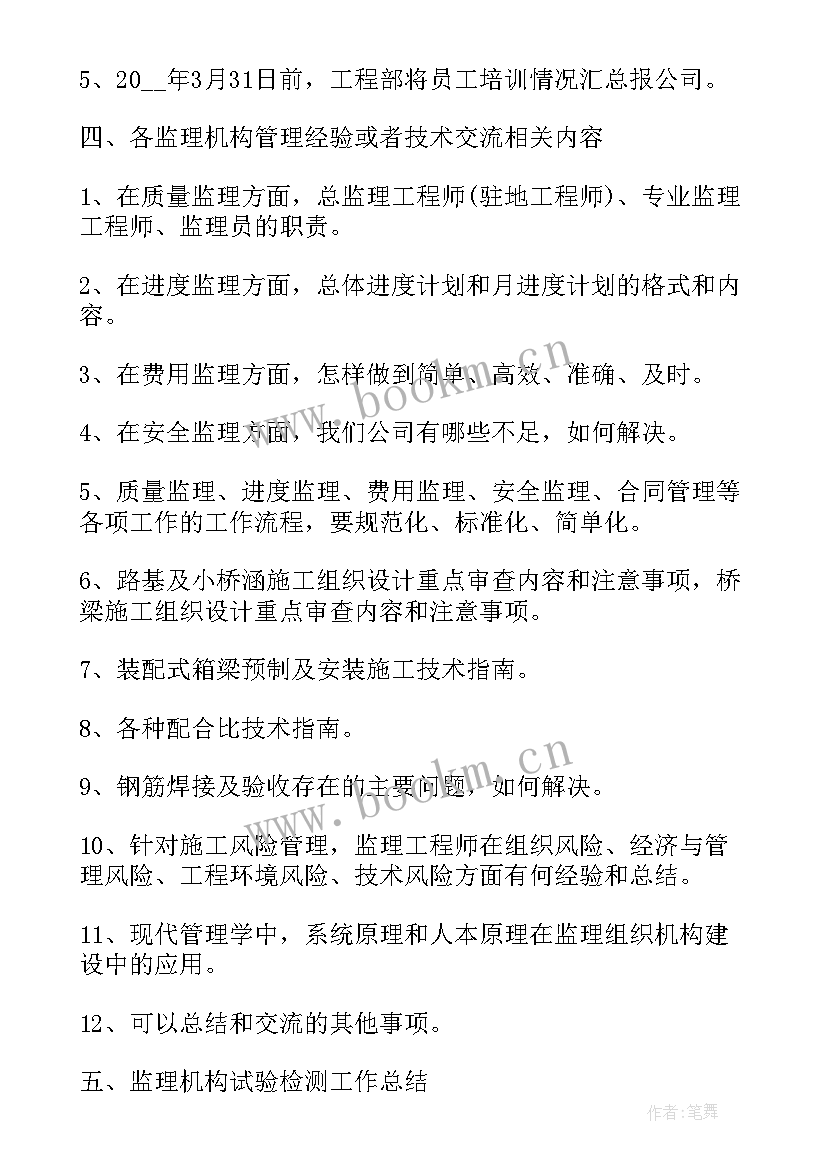 5、20__年3月31日前，工程部将员工培训情况汇总报公司。

四、各监理机构管理经验或者技术交流相关内容

1、在质量监理方面，总监理工程师(驻地工程师)、专业监理工程师、监理员的职责。

2、在进度监理方面，总体进度计划和月进度计划的格式和内容。

3、在费用监理方面，怎样做到简单、高效、准确、及时。

4、在安全监理方面，我们公司有哪些不足，如何解决。

5、质量监理、进度监理、费用监理、安全监理、合同管理等各项工作的工作流程，要规范化、标准化、简单化。

6、路基及小桥涵施工组织设计重点审查内容和注意事项，桥梁施工组织设计重点审查内容和注意事项。

7、装配式箱梁预制及安装施工技术指南。

8、各种配合比技术指南。

9、钢筋焊接及验收存在的主要问题，如何解决。

10、针对施工风险管理，监理工程师在组织风险、经济与管理风险、工程环境风险、技术风险方面有何经验和总结。

11、现代管理学中，系统原理和人本原理在监理组织机构建设中的应用。

12、可以总结和交流的其他事项。

五、监理机构试验检测工作总结

www.bookm.cn
www.bookm.cn
作者:笔舞